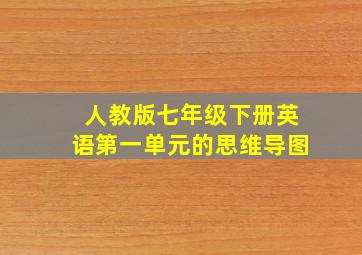 人教版七年级下册英语第一单元的思维导图